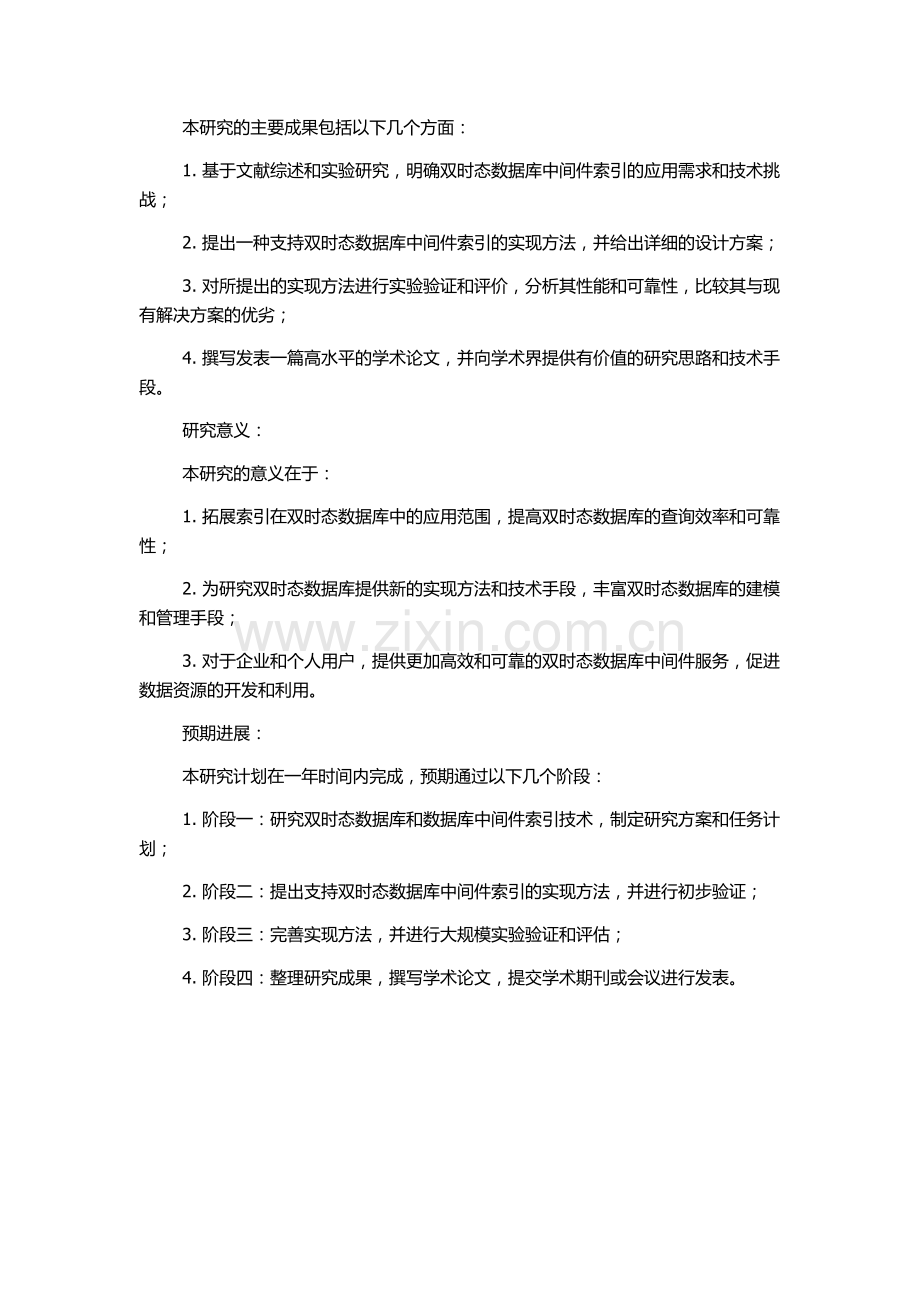 本研究的主要成果包括以下几个方面：

1. 基于文献综述和实验研究，明确双时态数据库中间件索引的应用需求和技术挑战；

2. 提出一种支持双时态数据库中间件索引的实现方法，并给出详细的设计方案；

3. 对所提出的实现方法进行实验验证和评价，分析其性能和可靠性，比较其与现有解决方案的优劣；

4. 撰写发表一篇高水平的学术论文，并向学术界提供有价值的研究思路和技术手段。

研究意义：

本研究的意义在于：

1. 拓展索引在双时态数据库中的应用范围，提高双时态数据库的查询效率和可靠性；

2. 为研究双时态数据库提供新的实现方法和技术手段，丰富双时态数据库的建模和管理手段；

www.zixin.com.cn

3. 对于企业和个人用户，提供更加高效和可靠的双时态数据库中间件服务，促进数据资源的开发和利用。

预期进展：

本研究计划在一年时间内完成，预期通过以下几个阶段：

1. 阶段一：研究双时态数据库和数据库中间件索引技术，制定研究方案和任务计划；

2. 阶段二：提出支持双时态数据库中间件索引的实现方法，并进行初步验证；

3. 阶段三：完善实现方法，并进行大规模实验验证和评估；

4. 阶段四：整理研究成果，撰写学术论文，提交学术期刊或会议进行发表。